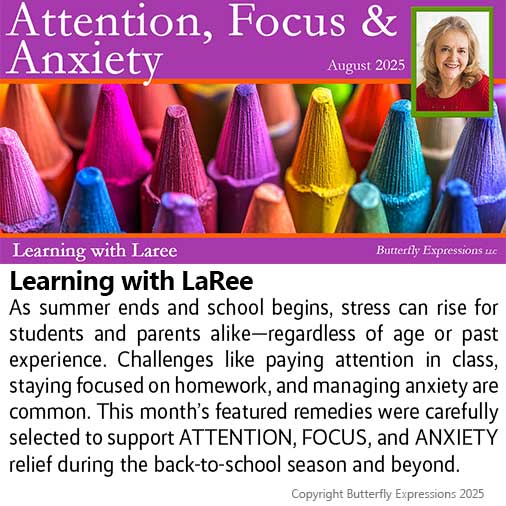 Attention, Focus & Anxiety

August 2025

Learning with Laree

Butterfly Expressions LLC

Learning with LaRee

As summer ends and school begins, stress can rise for students and parents alike—regardless of age or past experience. Challenges like paying attention in class, staying focused on homework, and managing anxiety are common. This month's featured remedies were carefully selected to support ATTENTION, FOCUS, and ANXIETY relief during the back-to-school season and beyond.

Copyright Butterfly Expressions 2025